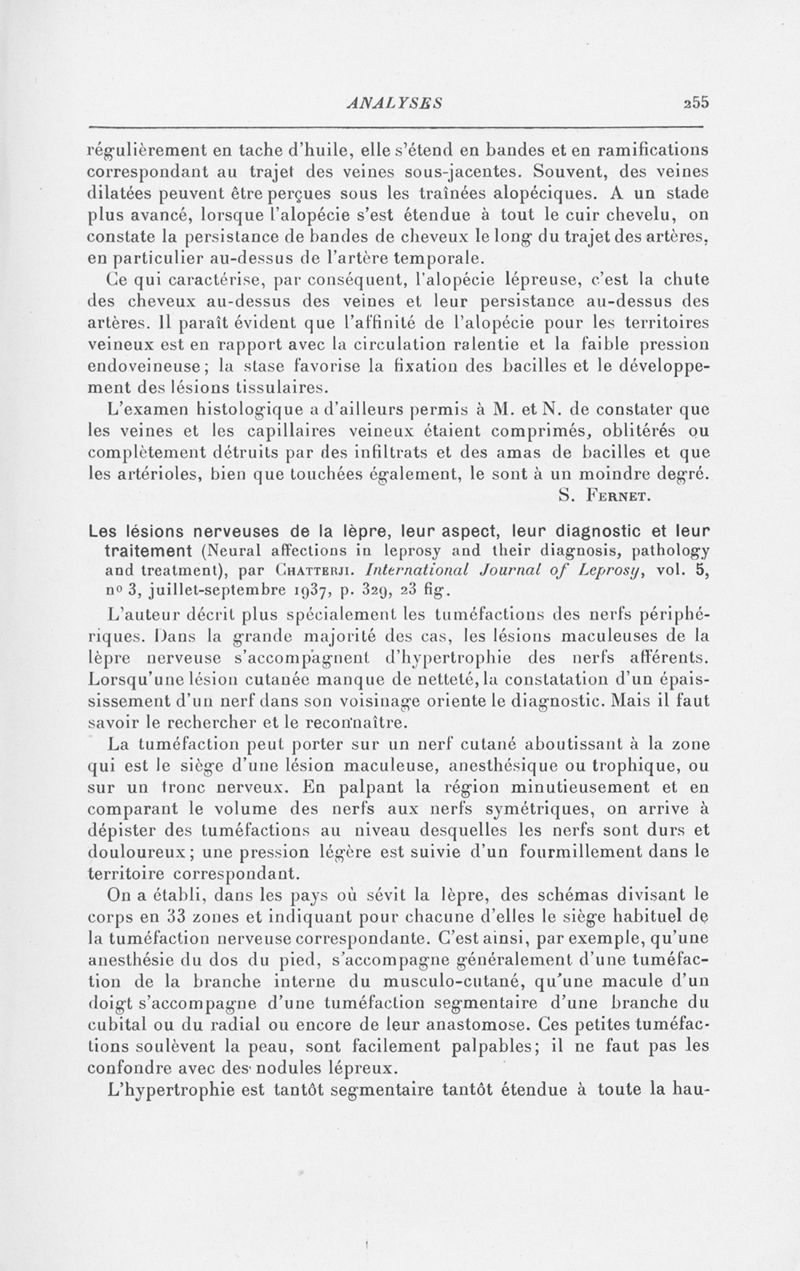 ANALYSES 255

régulièrement en tache d'huile, elle s'étend en bandes et en ramifications correspondant au trajet des veines sous-jacentes. Souvent, des veines dilatées peuvent être perçues sous les traînées alopéciques. A un stade plus avancé, lorsque l'alopécie s'est étendue à tout le cuir chevelu, on constate la persistance de bandes de cheveux le long du trajet des artères, en particulier au-dessus de l'artère temporale.

Ce qui caractérise, par conséquent, l'alopécie lépreuse, c'est la chute des cheveux au-dessus des veines et leur persistance au-dessus des artères. Il paraît évident que l'affinité de l'alopécie pour les territoires veineux est en rapport avec la circulation ralentie et la faible pression endoveineuse; la stase favorise la fixation des bacilles et le développement des lésions tissulaires.

L'examen histologique a d'ailleurs permis à M. et N. de constater que les veines et les capillaires veineux étaient comprimés, oblitérés ou complètement détruits par des infiltrats et des amas de bacilles et que les artérioles, bien que touchées également, le sont à un moindre degré.

S. Fernet.

Les lésions nerveuses de la lèpre, leur aspect, leur diagnostic et leur traitement (Neural affections in leprosy and their diagnosis, pathology and treatment), par Chatterji. International Journal of Leprosy, vol. 5, nº 3, juillet-septembre 1937, p. 329, 23 fig.

L'auteur décrit plus spécialement les tuméfactions des nerfs périphériques. Dans la grande majorité des cas, les lésions maculeuses de la lèpre nerveuse s'accompagnent d'hypertrophie des nerfs afférents. Lorsqu'une lésion cutanée manque de netteté, la constatation d'un épaississement d'un nerf dans son voisinage oriente le diagnostic. Mais il faut savoir le rechercher et le reconnaître.

La tuméfaction peut porter sur un nerf cutané aboutissant à la zone qui est le siège d'une lésion maculeuse, anesthésique ou trophique, ou sur un tronc nerveux. En palpant la région minutieusement et en comparant le volume des nerfs aux nerfs symétriques, on arrive à dépister des tuméfactions au niveau desquelles les nerfs sont durs et douloureux; une pression légère est suivie d'un fourmillement dans le territoire correspondant.

On a établi, dans les pays où sévit la lèpre, des schémas divisant le corps en 33 zones et indiquant pour chacune d'elles le siège habituel de la tuméfaction nerveuse correspondante. C'est ainsi, par exemple, qu'une anesthésie du dos du pied, s'accompagne généralement d'une tuméfaction de la branche interne du musculo-cutané, qu'une macule d'un doigt s'accompagne d'une tuméfaction segmentaire d'une branche du cubital ou du radial ou encore de leur anastomose. Ces petites tuméfactions soulèvent la peau, sont facilement palpables; il ne faut pas les confondre avec des nodules lépreux.

L'hypertrophie est tantôt segmentaire tantôt étendue à toute la hau-